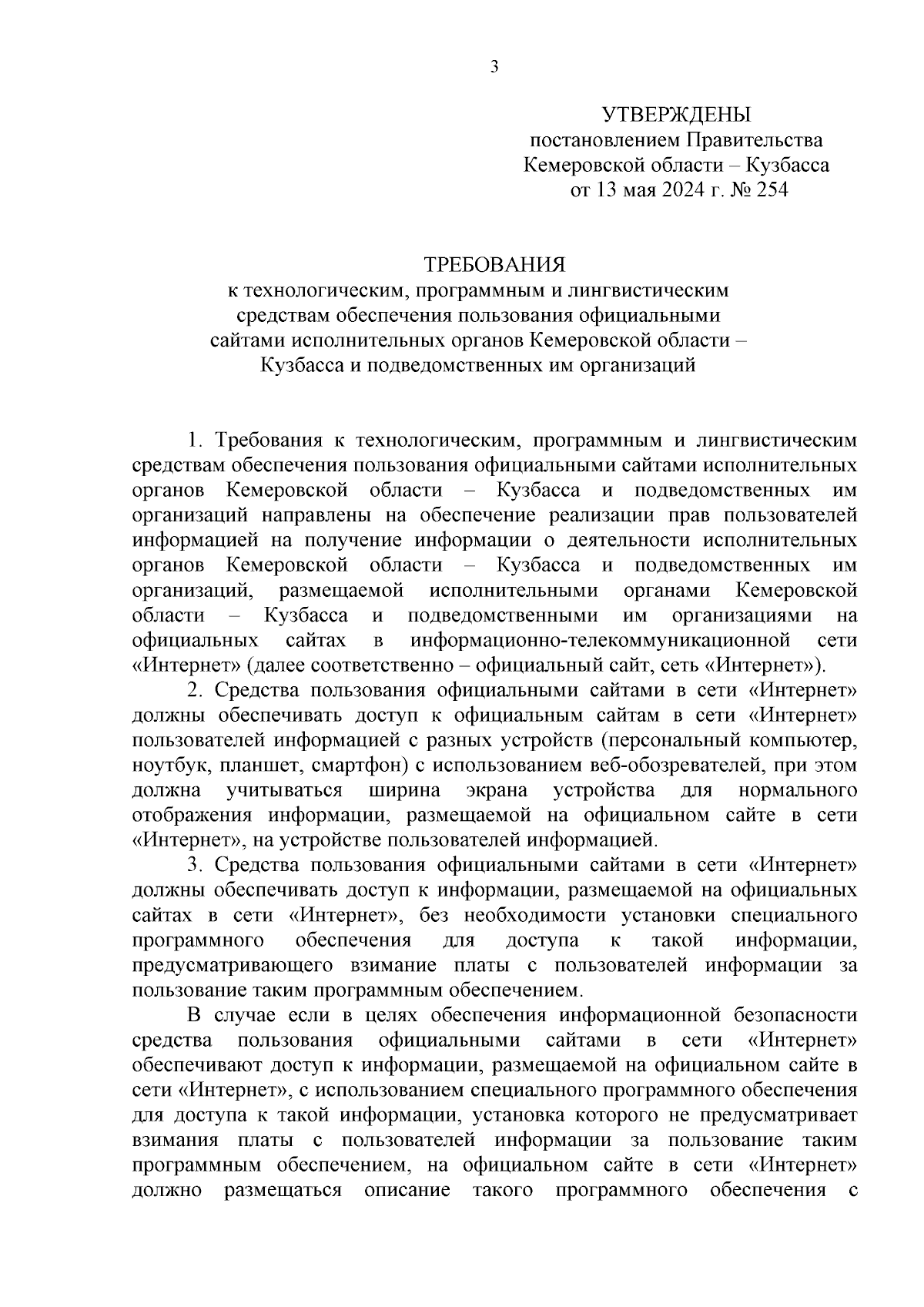 3

УТВЕРЖДЕНЫ
постановлением Правительства
Кемеровской области – Кузбасса
от 13 мая 2024 г. № 254

ТРЕБОВАНИЯ
к технологическим, программным и лингвистическим средствам обеспечения пользования официальными сайтами исполнительных органов Кемеровской области – Кузбасса и подведомственных им организаций

1. Требования к технологическим, программным и лингвистическим средствам обеспечения пользования официальными сайтами исполнительных органов Кемеровской области – Кузбасса и подведомственных им организаций направлены на обеспечение реализации прав пользователей информацией на получение информации о деятельности исполнительных органов Кемеровской области – Кузбасса и подведомственных им организаций, размещаемой исполнительными органами Кемеровской области – Кузбасса и подведомственными им организациями на официальных сайтах в информационно-телекоммуникационной сети «Интернет» (далее соответственно – официальный сайт, сеть «Интернет»).

2. Средства пользования официальными сайтами в сети «Интернет» должны обеспечивать доступ к официальным сайтам в сети «Интернет» пользователей информацией с разных устройств (персональный компьютер, ноутбук, планшет, смартфон) с использованием веб-обозревателей, при этом должна учитываться ширина экрана устройства для нормального отображения информации, размещаемой на официальном сайте в сети «Интернет», на устройстве пользователей информацией.

3. Средства пользования официальными сайтами в сети «Интернет» должны обеспечивать доступ к информации, размещаемой на официальных сайтах в сети «Интернет», без необходимости установки специального программного обеспечения для доступа к такой информации, предусматривающего взимание платы с пользователей информации за пользование таким программным обеспечением.

В случае если в целях обеспечения информационной безопасности средства пользования официальными сайтами в сети «Интернет» обеспечивают доступ к информации, размещаемой на официальном сайте в сети «Интернет», с использованием специального программного обеспечения для доступа к такой информации, установка которого не предусматривает взимания платы с пользователей информации за пользование таким программным обеспечением, на официальном сайте в сети «Интернет» должно размещаться описание такого программного обеспечения с